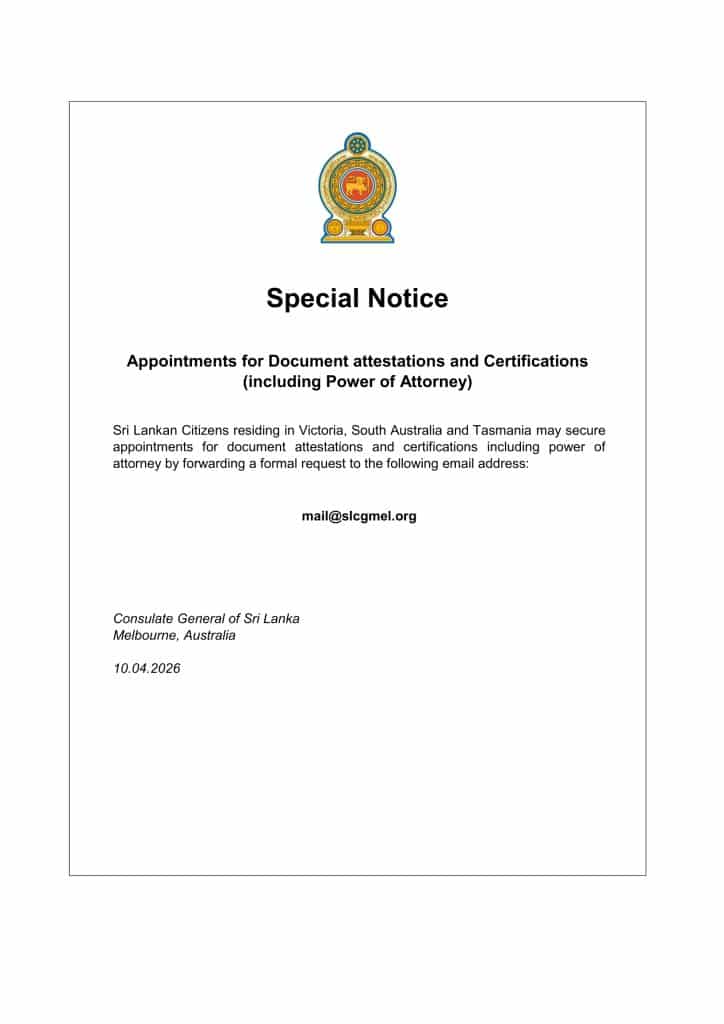 Special Notice

Appointments for Document attestations and Certifications
(including Power of Attorney)

Sri Lankan Citizens residing in Victoria, South Australia and Tasmania may secure appointments for document attestations and certifications including power of attorney by forwarding a formal request to the following email address:

mail@slcgmel.org

Consulate General of Sri Lanka
Melbourne, Australia

10.04.2026